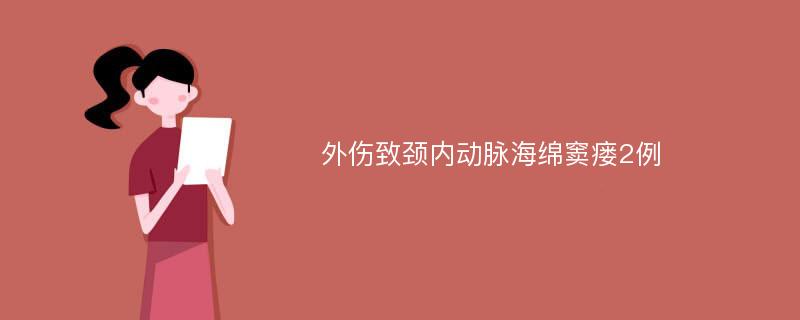 外伤致颈内动脉海绵窦瘘2例